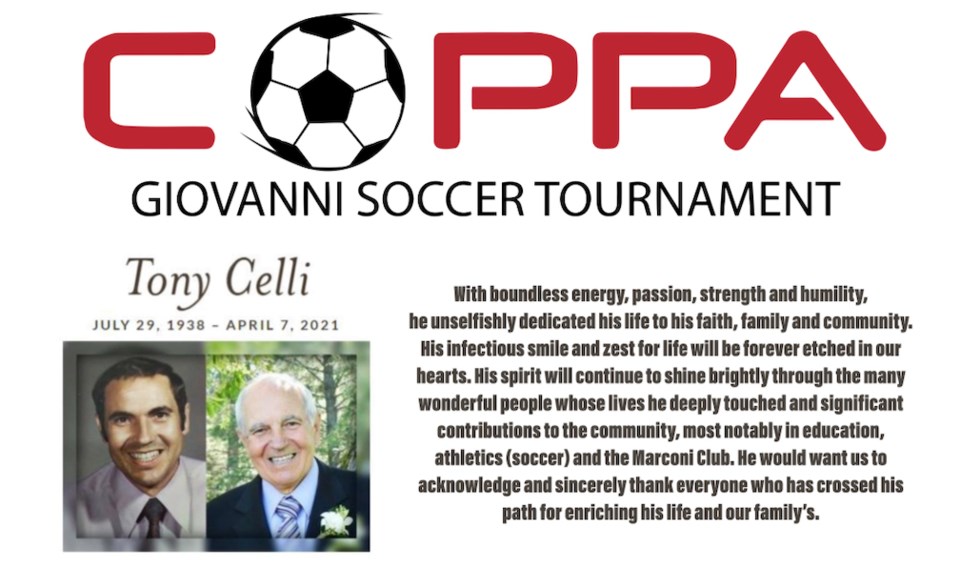 COPPA

GIOVANNI SOCCER TOURNAMENT

Tony Celli

JULY 29, 1938 – APRIL 7, 2021

With boundless energy, passion, strength and humility, he unselfishly dedicated his life to his faith, family and community. His infectious smile and zest for life will be forever etched in our hearts. His spirit will continue to shine brightly through the many wonderful people whose lives he deeply touched and significant contributions to the community, most notably in education, athletics (soccer) and the Marconi Club. He would want us to acknowledge and sincerely thank everyone who has crossed his path for enriching his life and our family's.